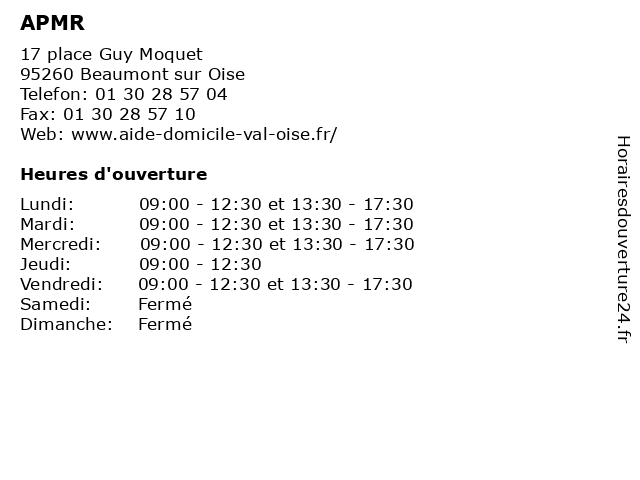 APMR

17 place Guy Moquet
95260 Beaumont sur Oise
Telefon: 01 30 28 57 04
Fax: 01 30 28 57 10
Web: www.aide-domicile-val-oise.fr/

Heures d'ouverture

Lundi: 09:00 - 12:30 et 13:30 - 17:30
Mardi: 09:00 - 12:30 et 13:30 - 17:30
Mercredi: 09:00 - 12:30 et 13:30 - 17:30
Jeudi: 09:00 - 12:30
Vendredi: 09:00 - 12:30 et 13:30 - 17:30
Samedi: Fermé
Dimanche: Fermé

Horairesdouverture24.fr